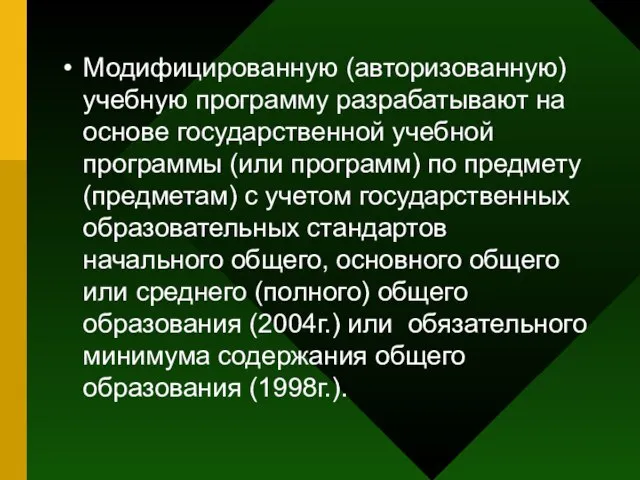 • Модифицированную (авторизованную) учебную программу разрабатывают на основе государственной учебной программы (или программ) по предмету (предметам) с учетом государственных образовательных стандартов начального общего, основного общего или среднего (полного) общего образования (2004г.) или обязательного минимума содержания общего образования (1998г.).